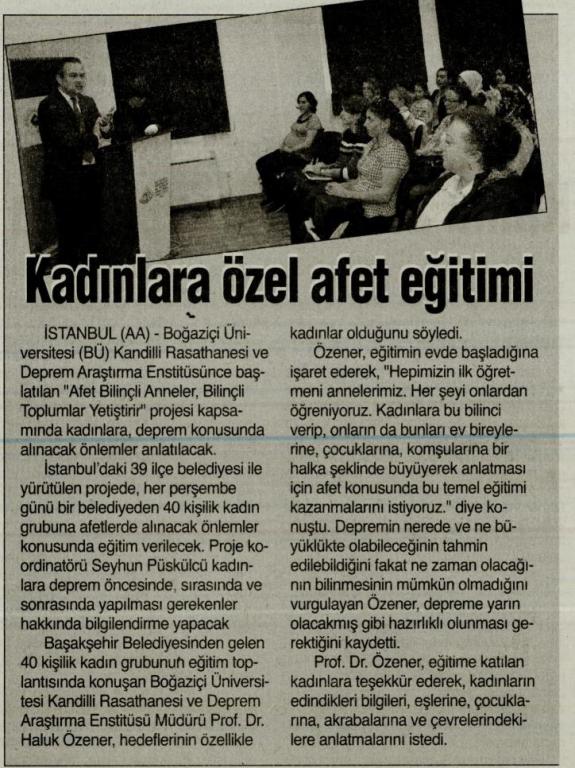 Kadınlara özel afet eğitimi

İSTANBUL (AA) - Boğaziçi Üniversitesi (BÜ) Kandilli Rasathanesi ve Deprem Araştırma Enstitüsünce başlatılan "Afet Bilinçli Anneler, Bilinçli Toplumlar Yetiştirir" projesi kapsamında kadınlara, deprem konusunda alınacak önlemler anlatılacak.

İstanbul'daki 39 ilçe belediyesi ile yürütülen projede, her perşembe günü bir belediyeden 40 kişilik kadın grubuna afetlerde alınacak önlemler konusunda eğitim verilecek. Proje koordinatörü Seyhun Püskülcü kadınlara deprem öncesinde, sırasında ve sonrasında yapılması gerekenler hakkında bilgilendirme yapacak

Başakşehir Belediyesinden gelen 40 kişilik kadın grubunun eğitim toplantısında konuşan Boğaziçi Üniversitesi Kandilli Rasathanesi ve Deprem Araştırma Enstitüsü Müdürü Prof. Dr. Haluk Özener, hedeflerinin özellikle kadınlar olduğunu söyledi.

Özener, eğitimin evde başladığına işaret ederek, "Hepimizin ilk öğretmeni annelerimiz. Her şeyi onlardan öğreniyoruz. Kadınlara bu bilinci verip, onların da bunları ev bireylerine, çocuklarına, komşularına bir halka şeklinde büyüyerek anlatması için afet konusunda bu temel eğitimi kazanmalarını istiyoruz." diye konuştu. Depremin nerede ve ne büyüklükte olabileceğinin tahmin edilebildiğini fakat ne zaman olacağının bilinmesinin mümkün olmadığını vurgulayan Özener, depreme yarın olacakmış gibi hazırlıklı olunması gerektiğini kaydetti.

Prof. Dr. Özener, eğitime katılan kadınlara teşekkür ederek, kadınların edindikleri bilgileri, eşlerine, çocuklarına, akrabalarına ve çevrelerindekilere anlatmalarını istedi.